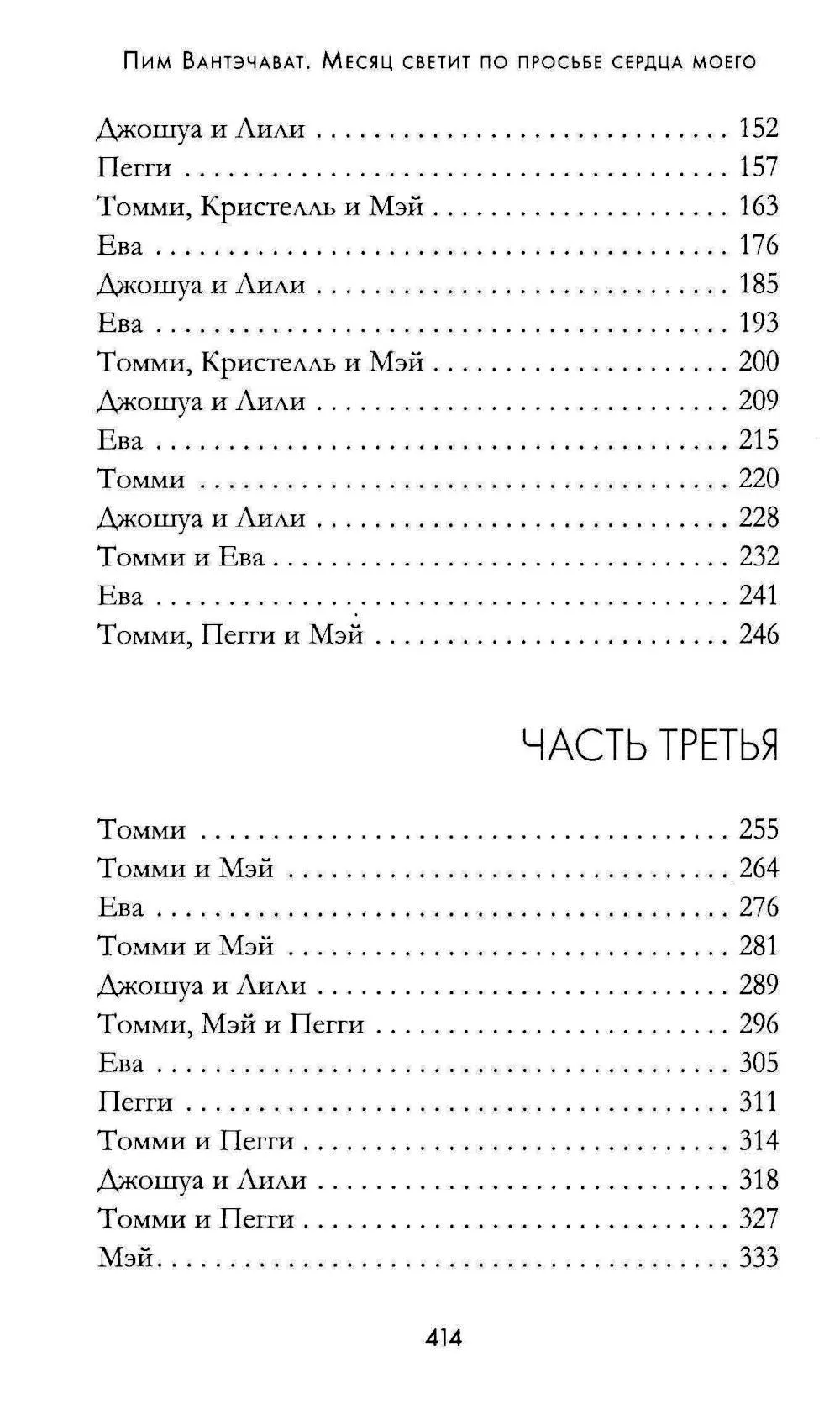 Пим Вантэчават. Месяц светит по просьбе сердца моего

Джошуа и Лили 152
Пегги 157
Томми, Кристелль и Мэй 163
Ева 176
Джошуа и Лили 185
Ева 193
Томми, Кристелль и Мэй 200
Джошуа и Лили 209
Ева 215
Томми 220
Джошуа и Лили 228
Томми и Ева 232
Ева 241
Томми, Пегги и Мэй 246

ЧАСТЬ ТРЕТЬЯ

Томми 255
Томми и Мэй 264
Ева 276
Томми и Мэй 281
Джошуа и Лили 289
Томми, Мэй и Пегги 296
Ева 305
Пегги 311
Томми и Пегги 314
Джошуа и Лили 318
Томми и Пегги 327
Мэй 333

414